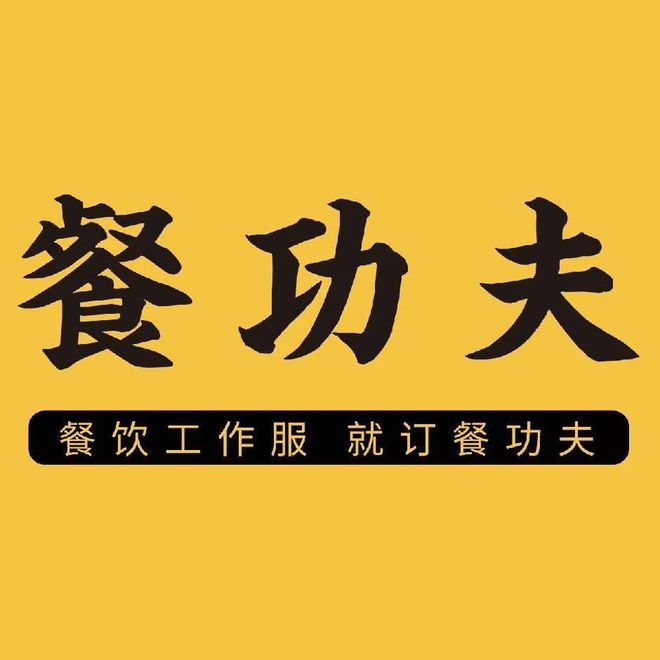 餐功夫

餐饮工作服 就订餐功夫